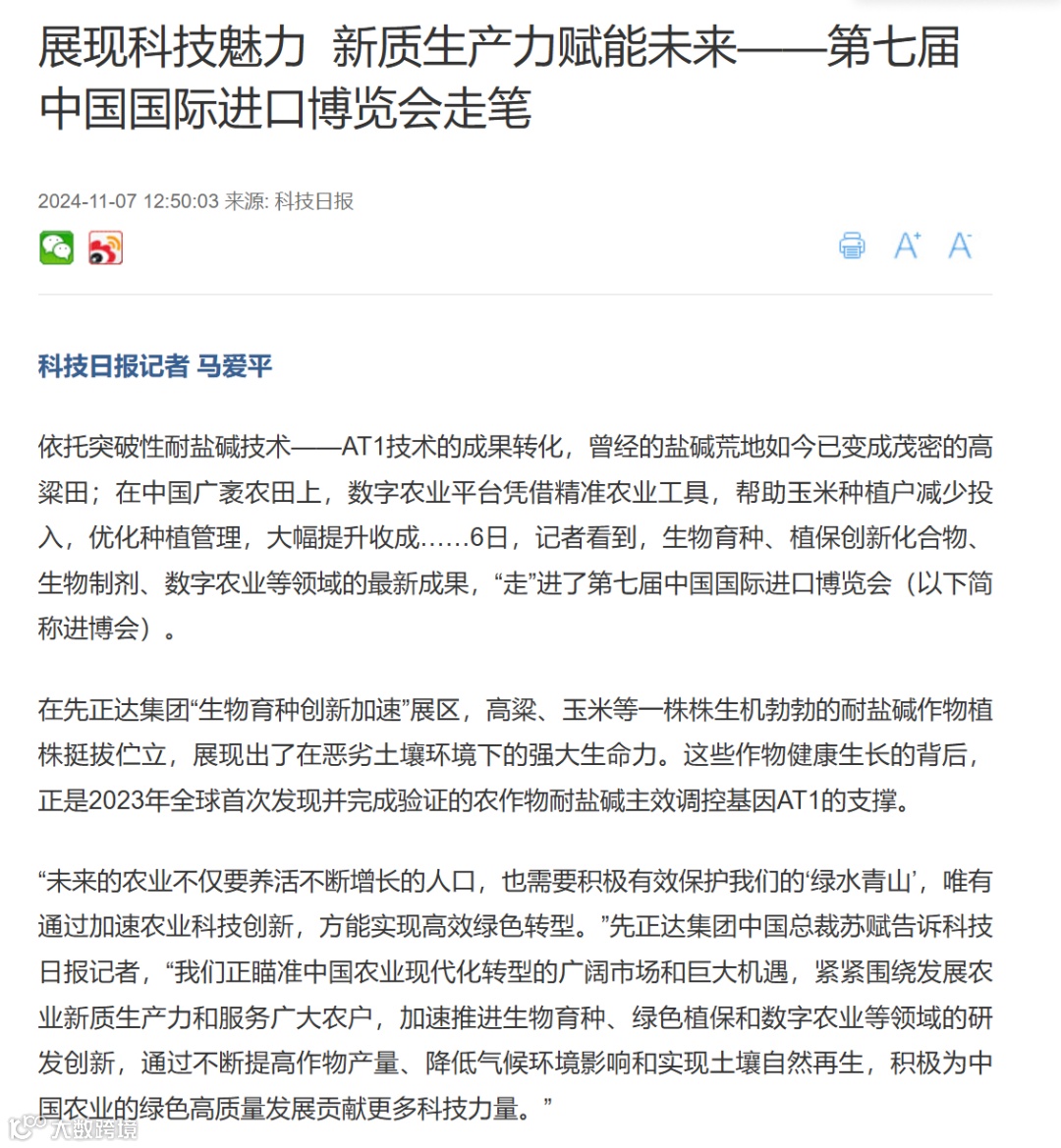 展现科技魅力 新质生产力赋能未来——第七届中国国际进口博览会走笔

2024-11-07 12:50:03 来源: 科技日报

A⁺ A⁻

科技日报记者 马爱平

依托突破性耐盐碱技术——AT1技术的成果转化，曾经的盐碱荒地如今已变成茂密的高粱田；在中国广袤农田上，数字农业平台凭借精准农业工具，帮助玉米种植户减少投入，优化种植管理，大幅提升收成……6日，记者看到，生物育种、植保创新化合物、生物制剂、数字农业等领域的最新成果，“走”进了第七届中国国际进口博览会（以下简称进博会）。

在先正达集团“生物育种创新加速”展区，高粱、玉米等一株株生机勃勃的耐盐碱作物植株挺拔伫立，展现出了在恶劣土壤环境下的强大生命力。这些作物健康生长的背后，正是2023年全球首次发现并完成验证的农作物耐盐碱主效调控基因AT1的支撑。

“未来的农业不仅要养活不断增长的人口，也需要积极有效保护我们的‘绿水青山’，唯有通过加速农业科技创新，方能实现高效绿色转型。”先正达集团中国总裁苏赋告诉科技日报记者，“我们正瞄准中国农业现代化转型的广阔市场和巨大机遇，紧紧围绕发展农业新质生产力和服务广大农户，加速推进生物育种、绿色植保和数字农业等领域的研发创新，通过不断提高作物产量、降低气候环境影响和实现土壤自然再生，积极为中国农业的绿色高质量发展贡献更多科技力量。”

大数跨境